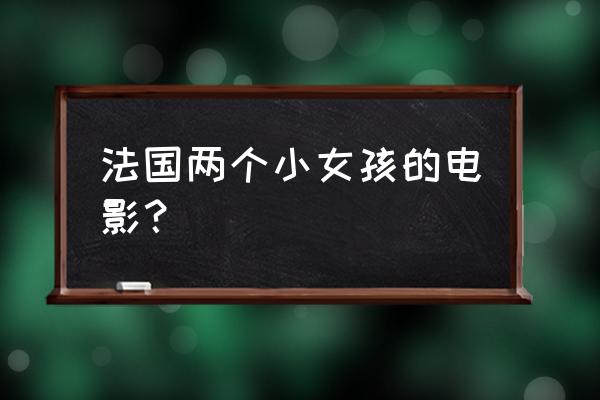 法国两个小女孩的电影？